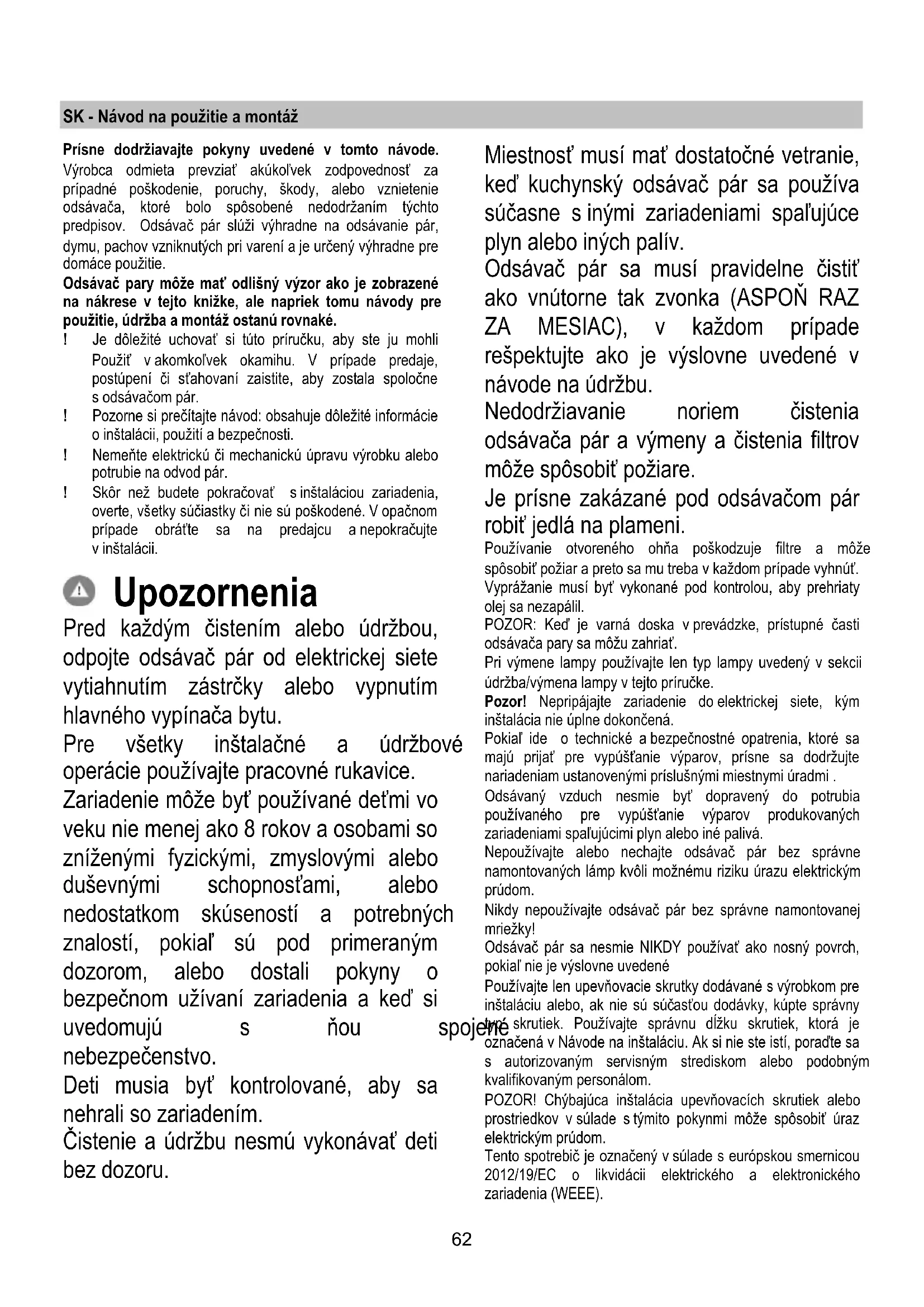 SK - Návod na použitie a montáž

**Prísne dodržiavajte pokyny uvedené v tomto návode.** Výrobca odmieta prevziať akúkoľvek zodpovednosť za prípadné poškodenie, poruchy, škody, alebo vznietenie odsávača, ktoré bolo spôsobené nedodržaním týchto predpisov. Odsávač pár slúži výhradne na odsávanie pár, dymu, pachov vzniknutých pri varení a je určený výhradne pre domáce použitie.

**Odsávač pary môže mať odlišný výzor ako je zobrazené na nákrese v tejto knižke, ale napriek tomu návody pre použitie, údržba a montáž ostanú rovnaké.**

! Je dôležité uchovať si túto príručku, aby ste ju mohli Použiť v akomkoľvek okamihu. V prípade predaje, postúpení či sťahovaní zaistite, aby zostala spoločne s odsávačom pár.

! Pozorne si prečítajte návod: obsahuje dôležité informácie o inštalácii, použití a bezpečnosti.

! Nemeňte elektrickú či mechanickú úpravu výrobku alebo potrubie na odvod pár.

! Skôr než budete pokračovať s inštaláciou zariadenia, overte, všetky súčiastky či nie sú poškodené. V opačnom prípade obráťte sa na predajcu a nepokračujte v inštalácii.

Upozornenia

Pred každým čistením alebo údržbou, odpojte odsávač pár od elektrickej siete vytiahnutím zástrčky alebo vypnutím hlavného vypínača bytu.

Pre všetky inštalačné a údržbové operácie používajte pracovné rukavice.

Zariadenie môže byť používané deťmi vo veku nie menej ako 8 rokov a osobami so zníženými fyzickými, zmyslovými alebo duševnými schopnosťami, alebo nedostatkom skúseností a potrebných znalostí, pokiaľ sú pod primeraným dozorom, alebo dostali pokyny o bezpečnom užívaní zariadenia a keď si uvedomujú s ňou spojené nebezpečenstvo.

Deti musia byť kontrolované, aby sa nehrali so zariadením.

Čistenie a údržbu nesmú vykonávať deti bez dozoru.

Miestnosť musí mať dostatočné vetranie, keď kuchynský odsávač pár sa používa súčasne s inými zariadeniami spaľujúce plyn alebo iných palív.

Odsávač pár sa musí pravidelne čistiť ako vnútorne tak zvonka (ASPOŇ RAZ ZA MESIAC), v každom prípade rešpektujte ako je výslovne uvedené v návode na údržbu.

Nedodržiavanie noriem čistenia odsávača pár a výmeny a čistenia filtrov môže spôsobiť požiare.

Je prísne zakázané pod odsávačom pár robiť jedlá na plameni.

Používanie otvoreného ohňa poškodzuje filtre a môže spôsobiť požiar a preto sa mu treba v každom prípade vyhnúť.

Vyprážanie musí byť vykonané pod kontrolou, aby prehriaty olej sa nezapálil.

POZOR: Keď je varná doska v prevádzke, prístupné časti odsávača pary sa môžu zahriať.

Pri výmene lampy používajte len typ lampy uvedený v sekcii údržba/výmena lampy v tejto príručke.

**Pozor!** Nepripájajte zariadenie do elektrickej siete, kým inštalácia nie úplne dokončená.

Pokiaľ ide o technické a bezpečnostné opatrenia, ktoré sa majú prijať pre vypúšťanie výparov, prísne sa dodržujte nariadeniam ustanovenými príslušnými miestnymi úradmi .

Odsávaný vzduch nesmie byť dopravený do potrubia používaného pre vypúšťanie výparov produkovaných zariadeniami spaľujúcimi plyn alebo iné palivá.

Nepoužívajte alebo nechajte odsávač pár bez správne namontovaných lámp kvôli možnému riziku úrazu elektrickým prúdom.

Nikdy nepoužívajte odsávač pár bez správne namontovanej mriežky!

Odsávač pár sa nesmie NIKDY používať ako nosný povrch, pokiaľ nie je výslovne uvedené

Používajte len upevňovacie skrutky dodávané s výrobkom pre inštaláciu alebo, ak nie sú súčasťou dodávky, kúpte správny typ skrutiek. Používajte správnu dĺžku skrutiek, ktorá je označená v Návode na inštaláciu. Ak si nie ste istí, poraďte sa s autorizovaným servisným strediskom alebo podobným kvalifikovaným personálom.

POZOR! Chýbajúca inštalácia upevňovacích skrutiek alebo prostriedkov v súlade s týmito pokynmi môže spôsobiť úraz elektrickým prúdom.

Tento spotrebič je označený v súlade s európskou smernicou 2012/19/EC o likvidácii elektrického a elektronického zariadenia (WEEE).

62